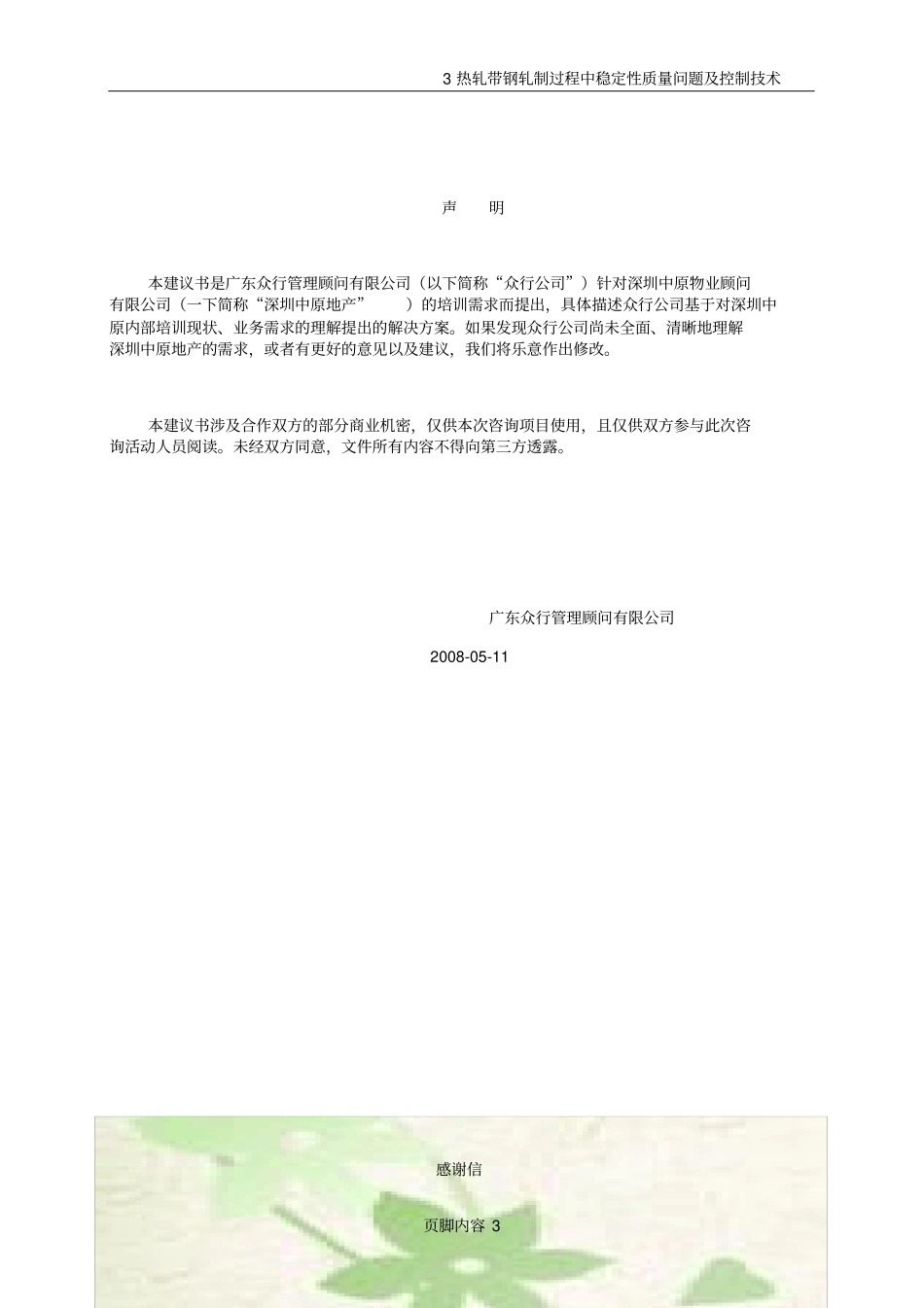 3 热轧带钢轧制过程中稳定性质量问题及控制技术

声　明

本建议书是广东众行管理顾问有限公司（以下简称“众行公司”）针对深圳中原物业顾问有限公司（一下简称“深圳中原地产”　）的培训需求而提出，具体描述众行公司基于对深圳中原内部培训现状、业务需求的理解提出的解决方案。如果发现众行公司尚未全面、清晰地理解深圳中原地产的需求，或者有更好的意见以及建议，我们将乐意作出修改。

本建议书涉及合作双方的部分商业机密，仅供本次咨询项目使用，且仅供双方参与此次咨询活动人员阅读。未经双方同意，文件所有内容不得向第三方透露。

广东众行管理顾问有限公司

2008-05-11

感谢信

页脚内容 3